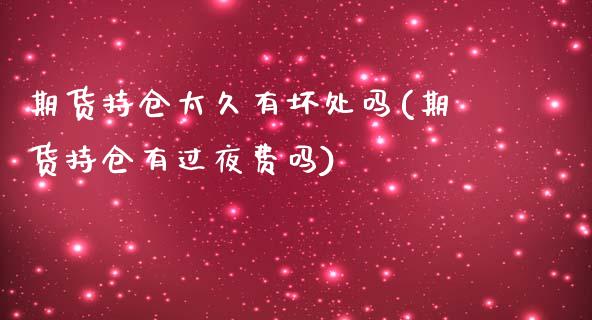 期货持仓太久有坏处吗(期货持仓有过夜费吗)